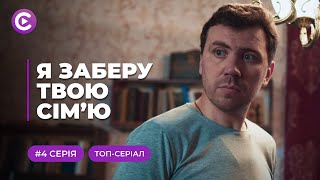 Я ЗАБЕРУ ТВОЮ СІМ'Ю

#4 СЕРІЯ

ТОП-СЕРІАЛ